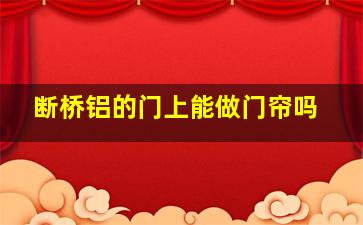 断桥铝的门上能做门帘吗